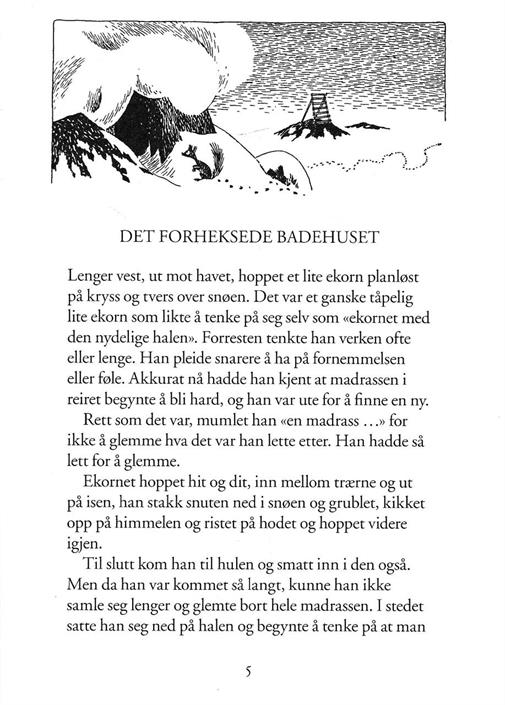 DET FORHEKSEDE BADEHUSET

Lenger vest, ut mot havet, hoppet et lite ekorn planløst på kryss og tvers over snøen. Det var et ganske tåpelig lite ekorn som likte å tenke på seg selv som «ekornet med den nydelige halen». Forresten tenkte han verken ofte eller lenge. Han pleide snarere å ha på fornemmelsen eller føle. Akkurat nå hadde han kjent at madrassen i reiret begynte å bli hard, og han var ute for å finne en ny.

Rett som det var, mumlet han «en madrass …» for ikke å glemme hva det var han lette etter. Han hadde så lett for å glemme.

Ekornet hoppet hit og dit, inn mellom trærne og ut på isen, han stakk snuten ned i snøen og grublet, kikket opp på himmelen og ristet på hodet og hoppet videre igjen.

Til slutt kom han til hulen og smatt inn i den også. Men da han var kommet så langt, kunne han ikke samle seg lenger og glemte bort hele madrassen. I stedet satte han seg ned på halen og begynte å tenke på at man

5